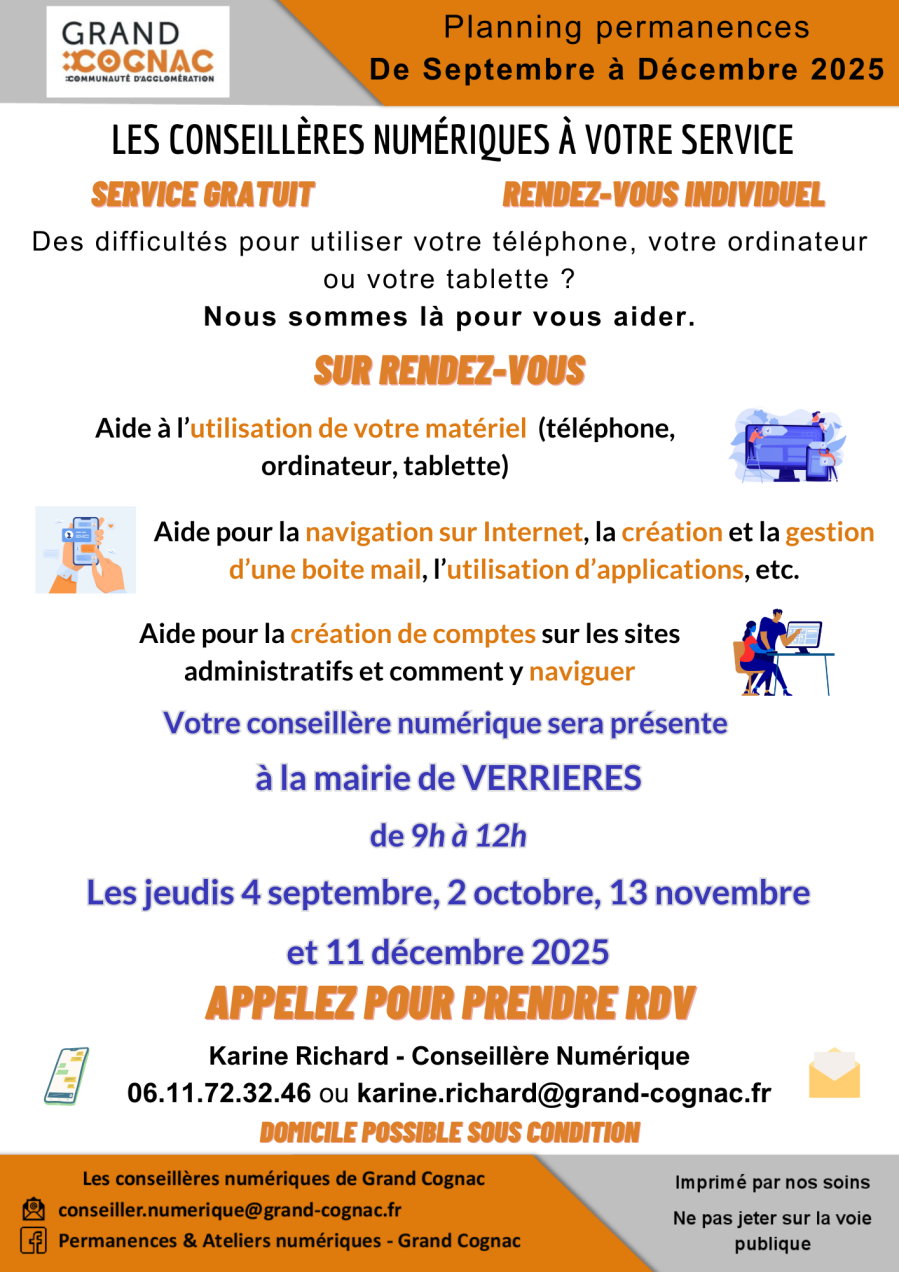 GRAND
COGNAC
COMMUNAUTÉ D'AGGLOMÉRATION

Planning permanences
De Septembre à Décembre 2025

LES CONSEILLÈRES NUMÉRIQUES À VOTRE SERVICE

SERVICE GRATUIT

RENDEZ-VOUS INDIVIDUEL

Des difficultés pour utiliser votre téléphone, votre ordinateur ou votre tablette ?

Nous sommes là pour vous aider.

SUR RENDEZ-VOUS

Aide à l'utilisation de votre matériel (téléphone, ordinateur, tablette)

Aide pour la navigation sur Internet, la création et la gestion d'une boite mail, l'utilisation d'applications, etc.

Aide pour la création de comptes sur les sites administratifs et comment y naviguer

Votre conseillère numérique sera présente

à la mairie de VERRIERES

de 9h à 12h

Les jeudis 4 septembre, 2 octobre, 13 novembre

et 11 décembre 2025

APPELEZ POUR PRENDRE RDV

Karine Richard - Conseillère Numérique
06.11.72.32.46 ou karine.richard@grand-cognac.fr

DOMICILE POSSIBLE SOUS CONDITION

Les conseillères numériques de Grand Cognac
conseiller.numerique@grand-cognac.fr
Permanences & Ateliers numériques - Grand Cognac

Imprimé par nos soins

Ne pas jeter sur la voie publique